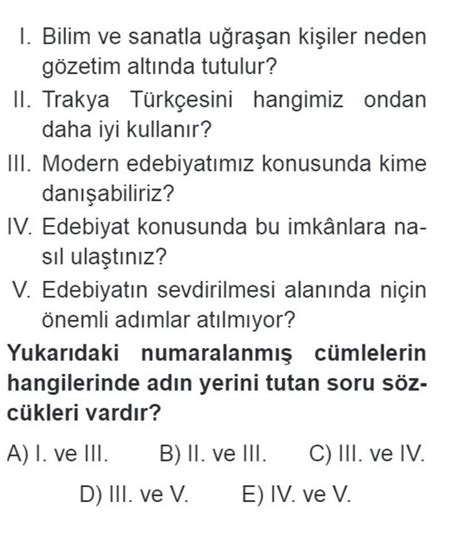 I. Bilim ve sanatla uğraşan kişiler neden gözetim altında tutulur?
II. Trakya Türkçesini hangimiz ondan daha iyi kullanır?
III. Modern edebiyatımız konusunda kime danışabiliriz?
IV. Edebiyat konusunda bu imkânlara nasıl ulaştınız?
V. Edebiyatın sevdirilmesi alanında niçin önemli adımlar atılmıyor?

Yukarıdaki numaralanmış cümlelerin hangilerinde adın yerini tutan soru sözcükleri vardır?

A) I. ve III.
B) II. ve III.
C) III. ve IV.
D) III. ve V.
E) IV. ve V.